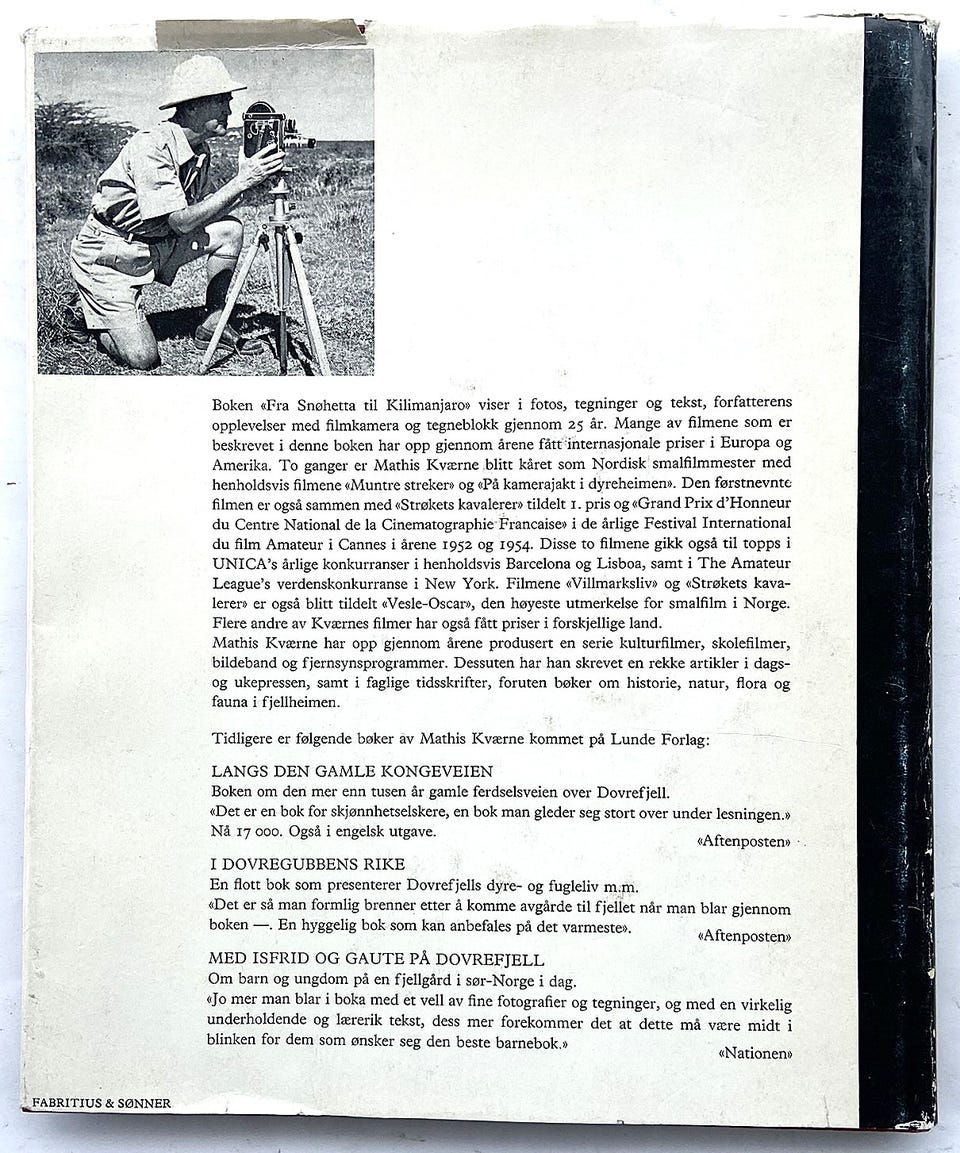 Boken «Fra Snøhetta til Kilimanjaro» viser i fotos, tegninger og tekst, forfatterens opplevelser med filmkamera og tegneblokk gjennom 25 år. Mange av filmene som er beskrevet i denne boken har opp gjennom årene fått internasjonale priser i Europa og Amerika. To ganger er Mathis Kværne blitt kåret som Nordisk smalfilmmester med henholdsvis filmene «Muntre streker» og «På kamerajakt i dyreheimen». Den førstnevnte filmen er også sammen med «Strøkets kavalerer» tildelt 1. pris og «Grand Prix d'Honneur du Centre National de la Cinematographie Francaise» i de årlige Festival International du film Amateur i Cannes i årene 1952 og 1954. Disse to filmene gikk også til topps i UNICA's årlige konkurranser i henholdsvis Barcelona og Lisboa, samt i The Amateur League's verdenskonkurranse i New York. Filmene «Villmarksliv» og «Strøkets kavalerer» er også blitt tildelt «Vesle-Oscar», den høyeste utmerkelse for smalfilm i Norge. Flere andre av Kværnes filmer har også fått priser i forskjellige land.

Mathis Kværne har opp gjennom årene produsert en serie kulturfilmer, skolefilmer, bildeband og fjernsynsprogrammer. Dessuten har han skrevet en rekke artikler i dags- og ukepressen, samt i faglige tidsskrifter, foruten bøker om historie, natur, flora og fauna i fjellheimen.

Tidligere er følgende bøker av Mathis Kværne kommet på Lunde Forlag:

LANGS DEN GAMLE KONGEVEIEN
Boken om den mer enn tusen år gamle ferdselsveien over Dovrefjell.
«Det er en bok for skjønnhetselskere, en bok man gleder seg stort over under lesningen.»
Nå 17 000. Også i engelsk utgave.
«Aftenposten»

I DOVREGUBBENS RIKE
En flott bok som presenterer Dovrefjells dyre- og fugleliv m.m.
«Det er så man formlig brenner etter å komme avgårde til fjellet når man blar gjennom boken —. En hyggelig bok som kan anbefales på det varmeste».
«Aftenposten»

MED ISFRID OG GAUTE PÅ DOVREFJELL
Om barn og ungdom på en fjellgård i sør-Norge i dag.
«Jo mer man blar i boka med et vell av fine fotografier og tegninger, og med en virkelig underholdende og lærerik tekst, dess mer forekommer det at dette må være midt i blinken for dem som ønsker seg den beste barnebok.»
«Nationen»

FABRITIUS & SØNNER